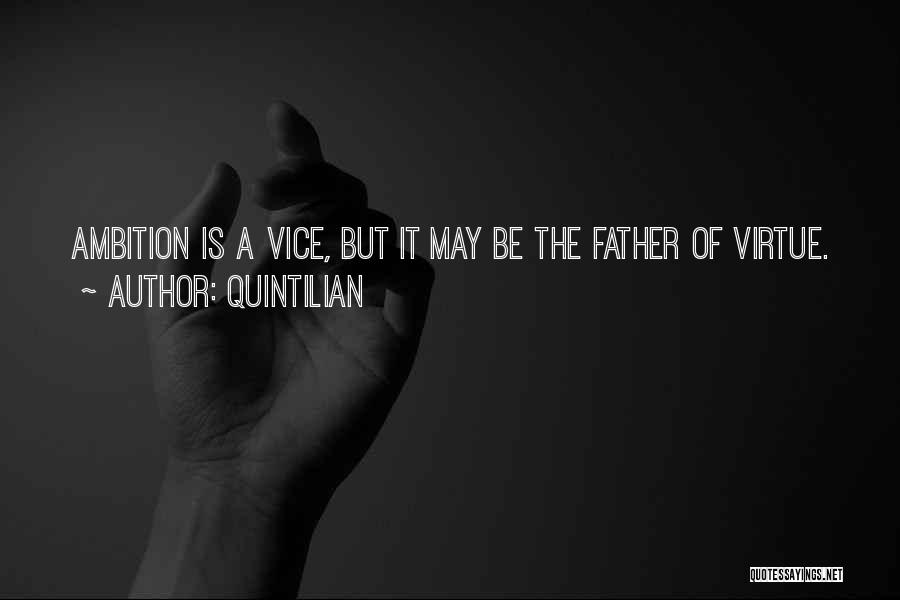 AMBITION IS A VICE, BUT IT MAY BE THE FATHER OF VIRTUE.
~ AUTHOR: QUINTILIAN

QUOTESSAYINGS.NET